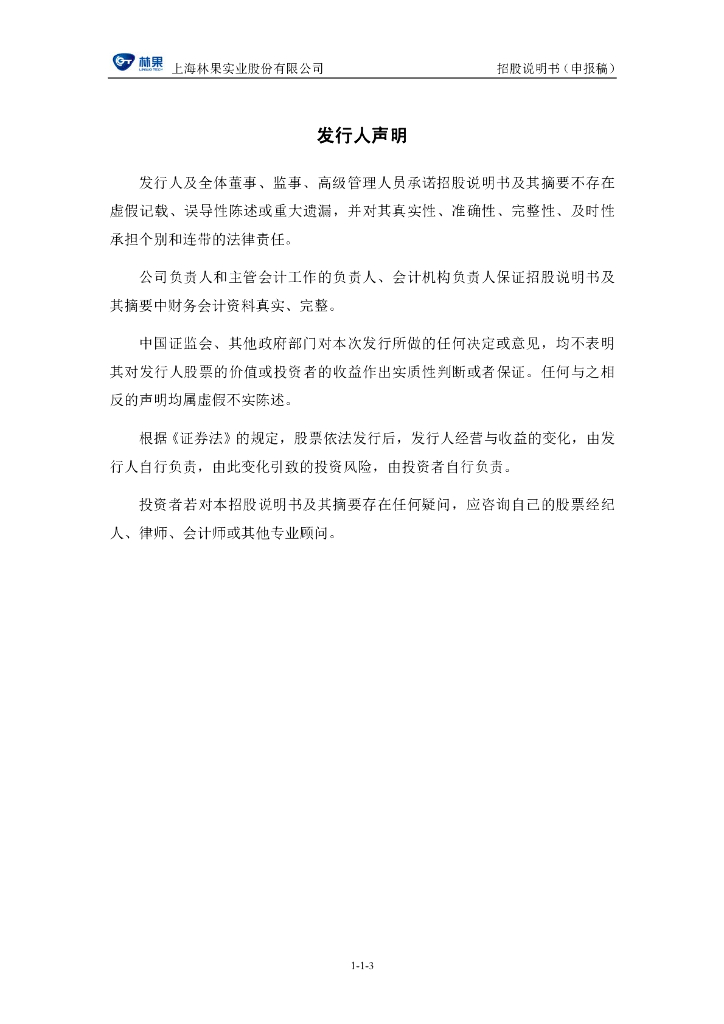 林果 上海林果实业股份有限公司　　招股说明书（申报稿）

发行人声明

发行人及全体董事、监事、高级管理人员承诺招股说明书及其摘要不存在虚假记载、误导性陈述或重大遗漏，并对其真实性、准确性、完整性、及时性承担个别和连带的法律责任。

公司负责人和主管会计工作的负责人、会计机构负责人保证招股说明书及其摘要中财务会计资料真实、完整。

中国证监会、其他政府部门对本次发行所做的任何决定或意见，均不表明其对发行人股票的价值或投资者的收益作出实质性判断或者保证。任何与之相反的声明均属虚假不实陈述。

根据《证券法》的规定，股票依法发行后，发行人经营与收益的变化，由发行人自行负责，由此变化引致的投资风险，由投资者自行负责。

投资者若对本招股说明书及其摘要存在任何疑问，应咨询自己的股票经纪人、律师、会计师或其他专业顾问。

1-1-3